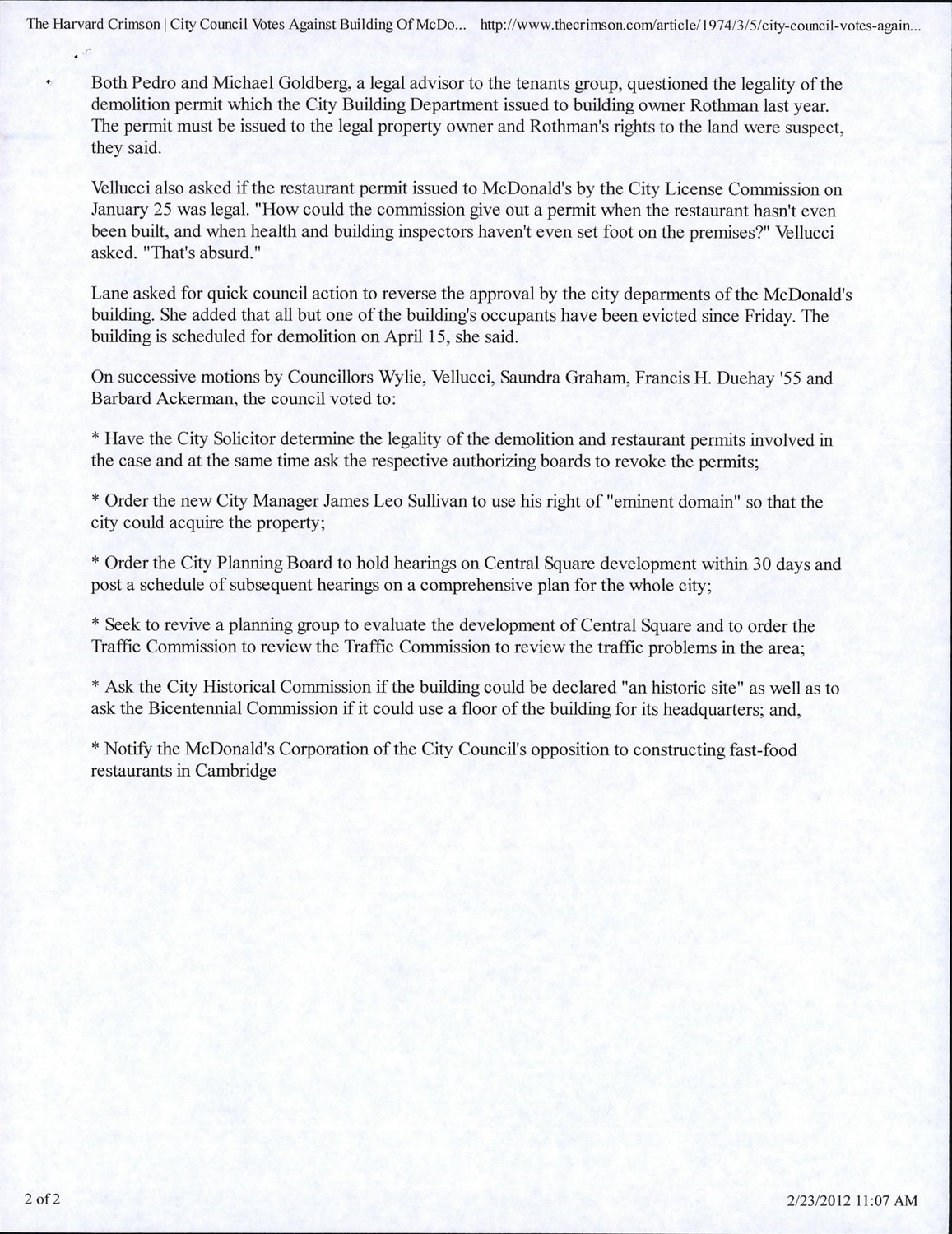 The Harvard Crimson | City Council Votes Against Building Of McDo... http://www.thecrimson.com/article/1974/3/5/city-council-votes-again...

Both Pedro and Michael Goldberg, a legal advisor to the tenants group, questioned the legality of the demolition permit which the City Building Department issued to building owner Rothman last year. The permit must be issued to the legal property owner and Rothman's rights to the land were suspect, they said.

Vellucci also asked if the restaurant permit issued to McDonald's by the City License Commission on January 25 was legal. "How could the commission give out a permit when the restaurant hasn't even been built, and when health and building inspectors haven't even set foot on the premises?" Vellucci asked. "That's absurd."

Lane asked for quick council action to reverse the approval by the city deparments of the McDonald's building. She added that all but one of the building's occupants have been evicted since Friday. The building is scheduled for demolition on April 15, she said.

On successive motions by Councillors Wylie, Vellucci, Saundra Graham, Francis H. Duehay '55 and Barbard Ackerman, the council voted to:

* Have the City Solicitor determine the legality of the demolition and restaurant permits involved in the case and at the same time ask the respective authorizing boards to revoke the permits;

* Order the new City Manager James Leo Sullivan to use his right of "eminent domain" so that the city could acquire the property;

* Order the City Planning Board to hold hearings on Central Square development within 30 days and post a schedule of subsequent hearings on a comprehensive plan for the whole city;

* Seek to revive a planning group to evaluate the development of Central Square and to order the Traffic Commission to review the Traffic Commission to review the traffic problems in the area;

* Ask the City Historical Commission if the building could be declared "an historic site" as well as to ask the Bicentennial Commission if it could use a floor of the building for its headquarters; and,

* Notify the McDonald's Corporation of the City Council's opposition to constructing fast-food restaurants in Cambridge

2 of 2

2/23/2012 11:07 AM